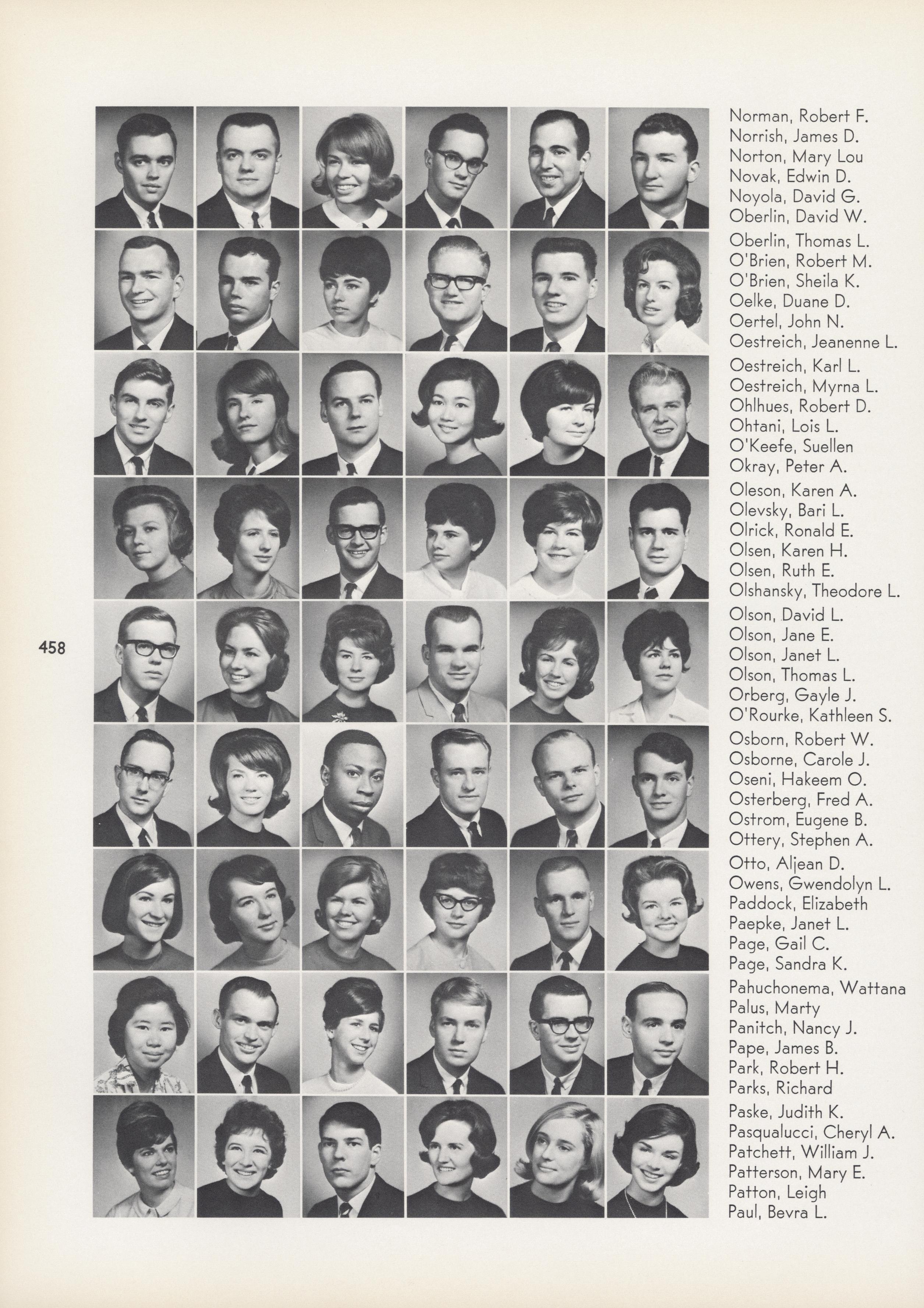 458

Norman, Robert F.
Norrish, James D.
Norton, Mary Lou
Novak, Edwin D.
Noyola, David G.
Oberlin, David W.

Oberlin, Thomas L.
O'Brien, Robert M.
O'Brien, Sheila K.
Oelke, Duane D.
Oertel, John N.
Oestreich, Jeanenne L.

Oestreich, Karl L.
Oestreich, Myrna L.
Ohlhues, Robert D.
Ohtani, Lois L.
O'Keefe, Suellen
Okray, Peter A.

Oleson, Karen A.
Olevsky, Bari L.
Olrick, Ronald E.
Olsen, Karen H.
Olsen, Ruth E.
Olshansky, Theodore L.

Olson, David L.
Olson, Jane E.
Olson, Janet L.
Olson, Thomas L.
Orberg, Gayle J.
O'Rourke, Kathleen S.

Osborn, Robert W.
Osborne, Carole J.
Oseni, Hakeem O.
Osterberg, Fred A.
Ostrom, Eugene B.
Ottery, Stephen A.

Otto, Aljean D.
Owens, Gwendolyn L.
Paddock, Elizabeth
Paepke, Janet L.
Page, Gail C.
Page, Sandra K.

Pahuchonema, Wattana
Palus, Marty
Panitch, Nancy J.
Pape, James B.
Park, Robert H.
Parks, Richard

Paske, Judith K.
Pasqualucci, Cheryl A.
Patchett, William J.
Patterson, Mary E.
Patton, Leigh
Paul, Bevra L.